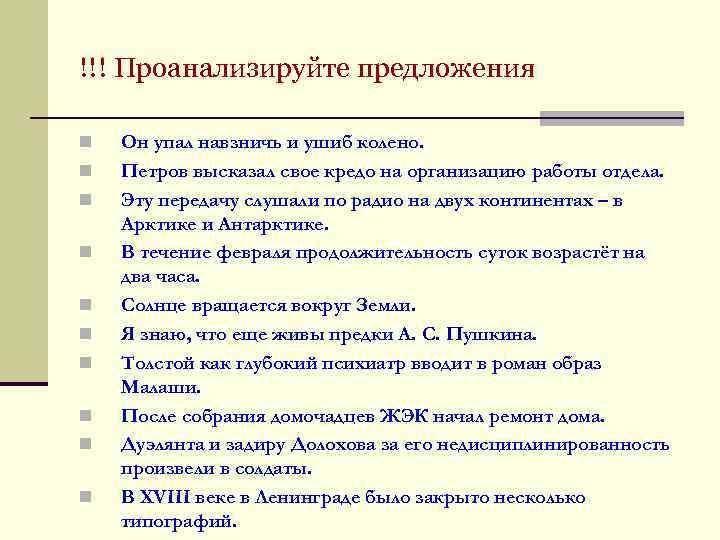 !!! Проанализируйте предложения

Он упал навзничь и ушиб колено.

Петров высказал свое кредо на организацию работы отдела.

Эту передачу слушали по радио на двух континентах – в Арктике и Антарктике.

В течение февраля продолжительность суток возрастёт на два часа.

Солнце вращается вокруг Земли.

Я знаю, что еще живы предки А. С. Пушкина.

Толстой как глубокий психиатр вводит в роман образ Малаши.

После собрания домочадцев ЖЭК начал ремонт дома.

Дуэлянта и задиру Долохова за его недисциплинированность произвели в солдаты.

В XVIII веке в Ленинграде было закрыто несколько типографий.